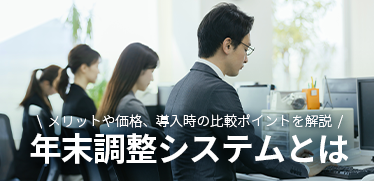 \ メリットや価格、導入時の比較ポイントを解説 /

年末調整システムとは